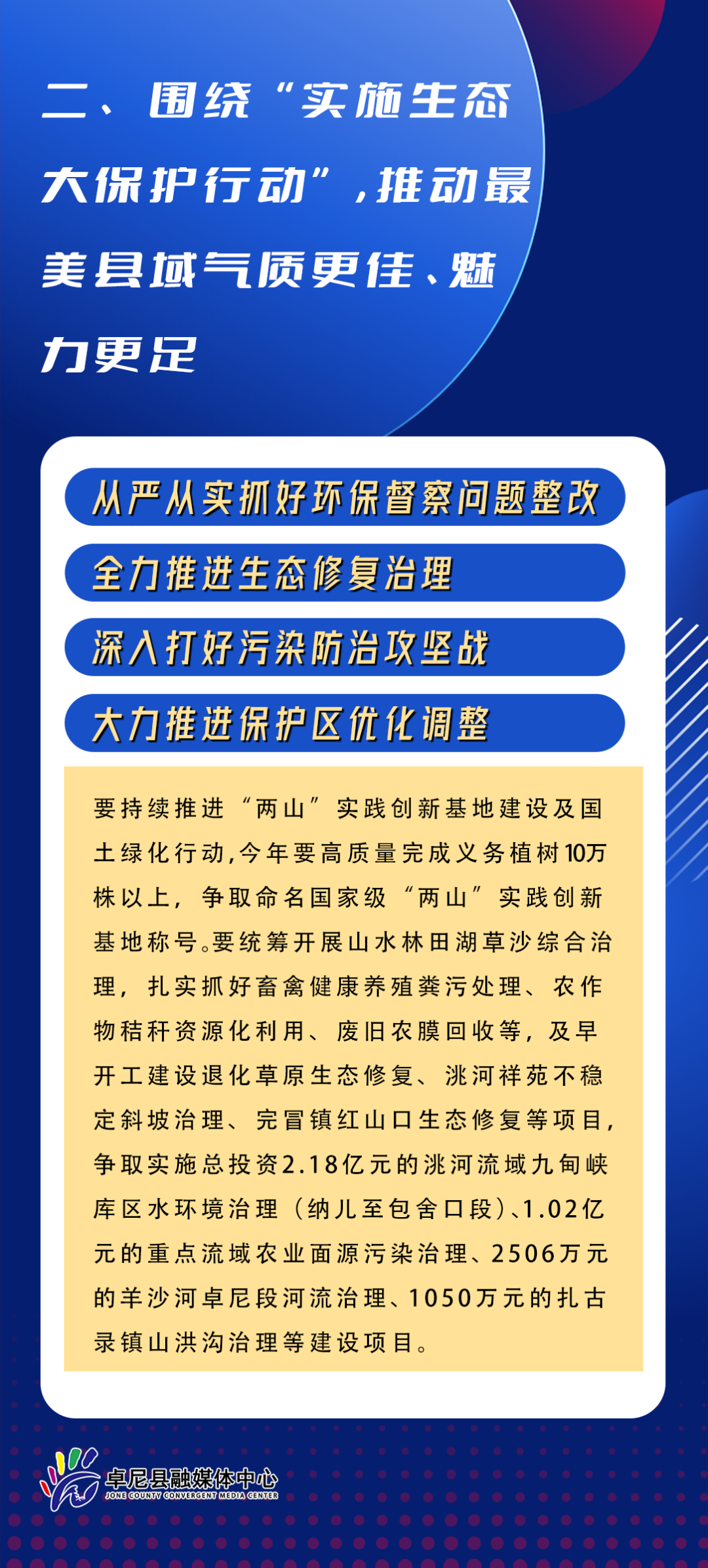 二、围绕“实施生态大保护行动”，推动最美县域气质更佳、魅力更足

从严从实抓好环保督察问题整改

全力推进生态修复治理

深入打好污染防治攻坚战

大力推进保护区优化调整

要持续推进“两山”实践创新基地建设及国土绿化行动，今年要高质量完成义务植树10万株以上，争取命名国家级“两山”实践创新基地称号。要统筹开展山水林田湖草沙综合治理，扎实抓好畜禽健康养殖粪污处理、农作物秸秆资源化利用、废旧农膜回收等，及早开工建设退化草原生态修复、洮河祥苑不稳定斜坡治理、完冒镇红山口生态修复等项目，争取实施总投资2.18亿元的洮河流域九甸峡库区水环境治理（纳儿至包舍口段）、1.02亿元的重点流域农业面源污染治理、2506万元的羊沙河卓尼段河流治理、1050万元的扎古录镇山洪沟治理等建设项目。

卓尼县融媒体中心
JONE COUNTY CONVERGENT MEDIA CENTER